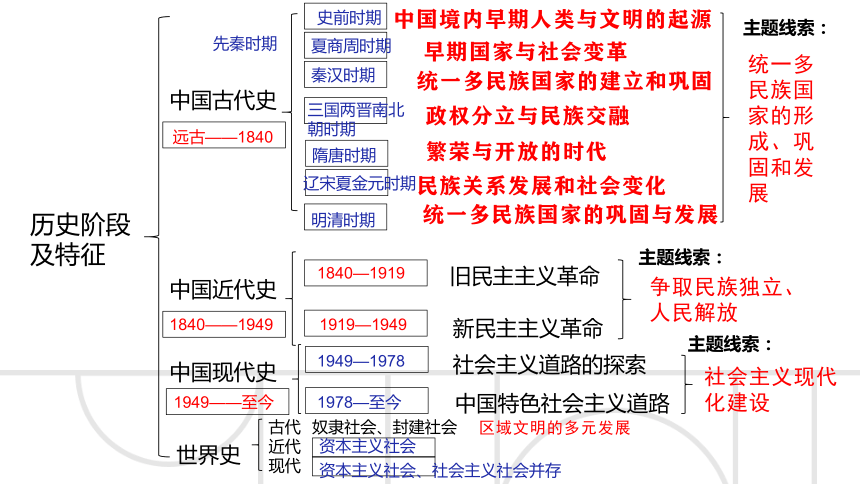 历史阶段及特征

中国古代史
远古——1840
先秦时期
史前时期 中国境内早期人类与文明的起源
夏商周时期 早期国家与社会变革
秦汉时期 统一多民族国家的建立和巩固
三国两晋南北朝时期 政权分立与民族交融
隋唐时期 繁荣与开放的时代
辽宋夏金元时期 民族关系发展和社会变化
明清时期 统一多民族国家的巩固与发展
主题线索：
统一多民族国家的形成、巩固和发展

中国近代史
1840——1949
1840—1919 旧民主主义革命
1919—1949 新民主主义革命
主题线索：
争取民族独立、人民解放

中国现代史
1949——至今
1949—1978 社会主义道路的探索
1978—至今 中国特色社会主义道路
主题线索：
社会主义现代化建设

世界史
古代 奴隶社会、封建社会 区域文明的多元发展
近代 资本主义社会
现代 资本主义社会、社会主义社会并存